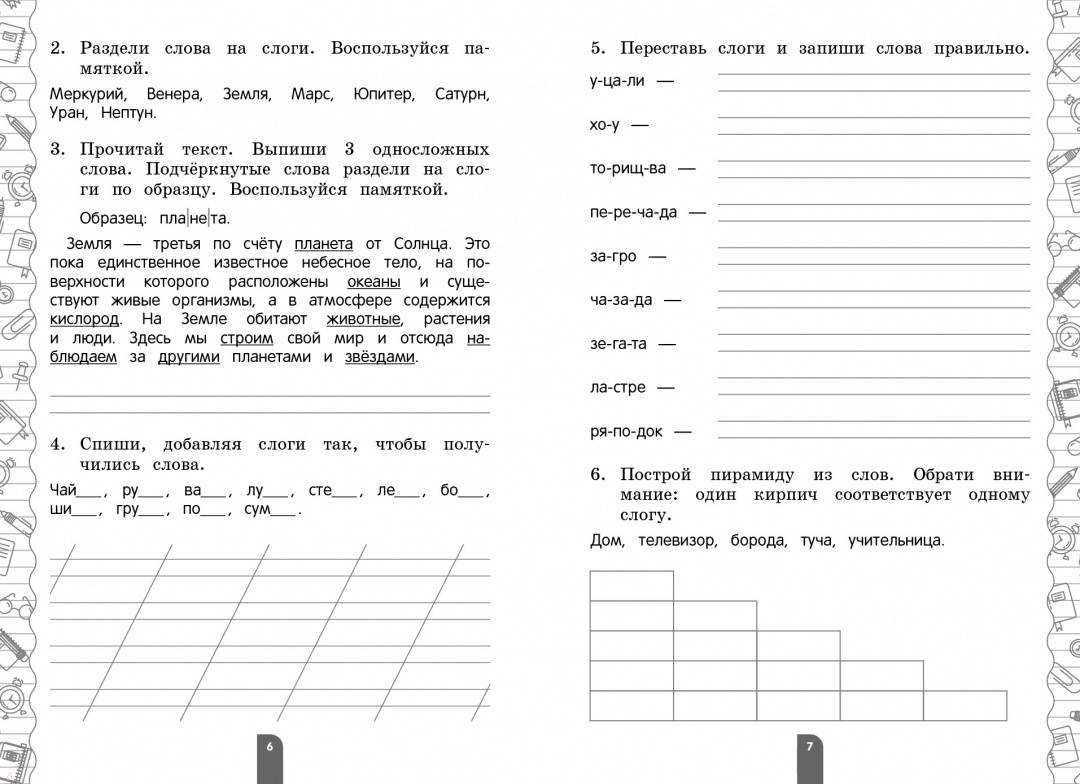 2. Раздели слова на слоги. Воспользуйся памяткой.

Меркурий, Венера, Земля, Марс, Юпитер, Сатурн, Уран, Нептун.

3. Прочитай текст. Выпиши 3 односложных слова. Подчёркнутые слова раздели на слоги по образцу. Воспользуйся памяткой.

Образец: пла|не|та.

Земля — третья по счёту планета от Солнца. Это пока единственное известное небесное тело, на поверхности которого расположены океаны и существуют живые организмы, а в атмосфере содержится кислород. На Земле обитают животные, растения и люди. Здесь мы строим свой мир и отсюда наблюдаем за другими планетами и звёздами.

4. Спиши, добавляя слоги так, чтобы получились слова.

Чай___, ру___, ва___, лу___, сте___, ле___, бо___, ши___, гру___, по___, сум___.

6

5. Переставь слоги и запиши слова правильно.

у-ца-ли —

хо-у —

то-рищ-ва —

пе-ре-ча-да —

за-гро —

ча-за-да —

зе-га-та —

ла-стре —

ря-по-док —

6. Построй пирамиду из слов. Обрати внимание: один кирпич соответствует одному слогу.

Дом, телевизор, борода, туча, учительница.

7